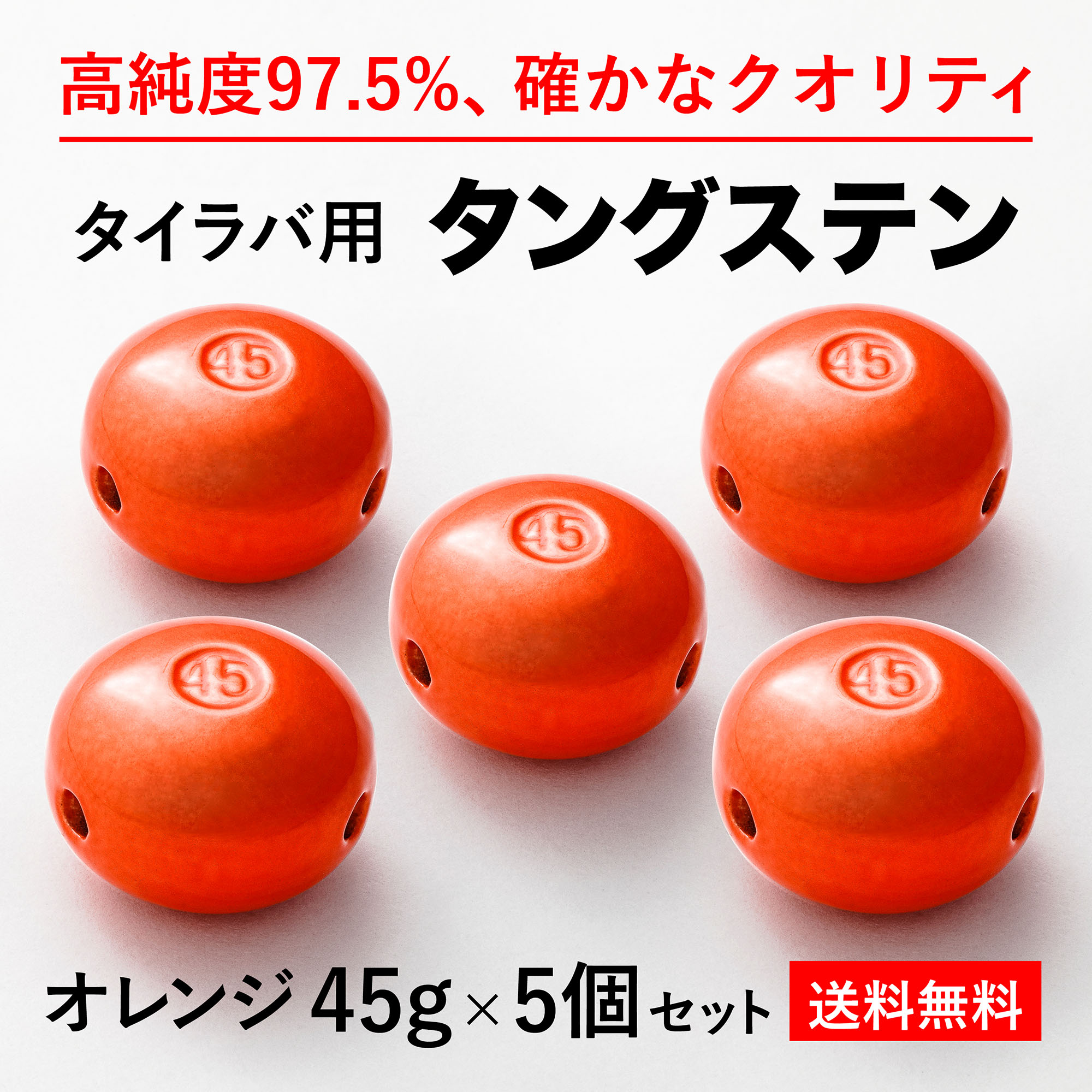 高純度97.5%、確かなクオリティ

タイラバ用 タングステン

45

45

45

45

45

オレンジ 45g × 5個 セット 送料無料